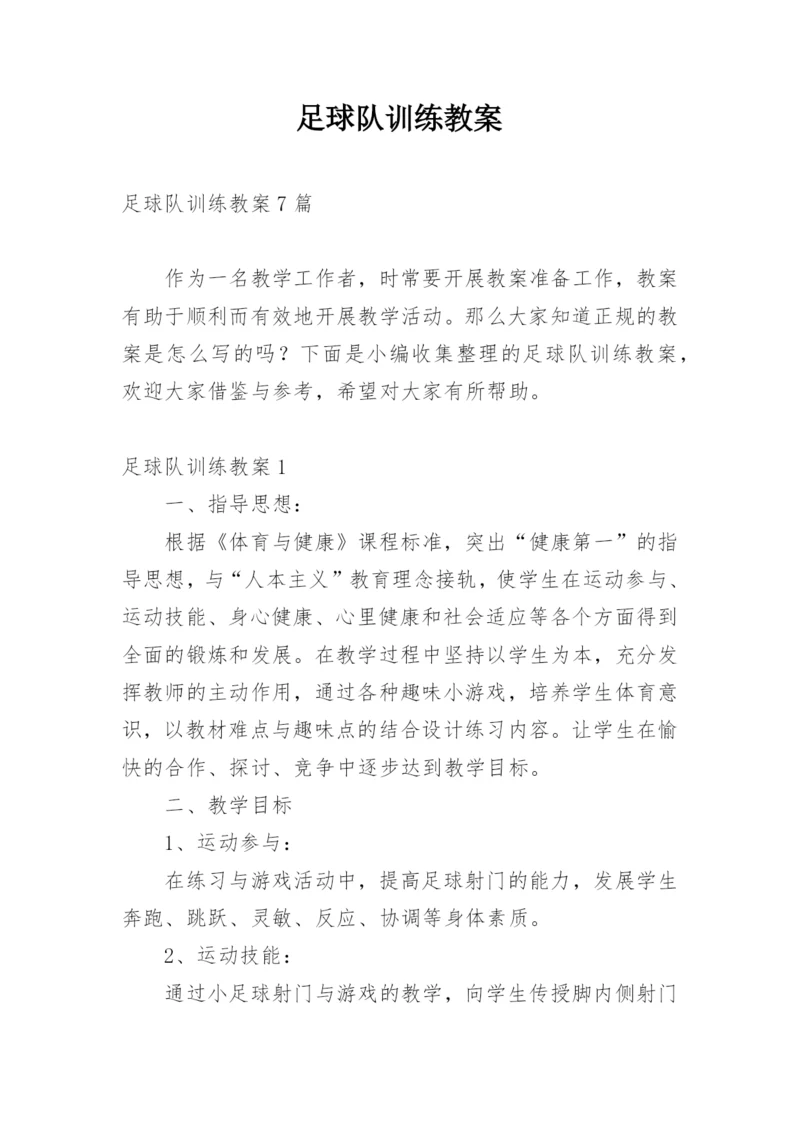 足球队训练教案

足球队训练教案7篇

作为一名教学工作者，时常要开展教案准备工作，教案有助于顺利而有效地开展教学活动。那么大家知道正规的教案是怎么写的吗？下面是小编收集整理的足球队训练教案，欢迎大家借鉴与参考，希望对大家有所帮助。

足球队训练教案1

一、指导思想：

根据《体育与健康》课程标准，突出“健康第一”的指导思想，与“人本主义”教育理念接轨，使学生在运动参与、运动技能、身心健康、心里健康和社会适应等各个方面得到全面的锻炼和发展。在教学过程中坚持以学生为本，充分发挥教师的主动作用，通过各种趣味小游戏，培养学生体育意识，以教材难点与趣味点的结合设计练习内容。让学生在愉快的合作、探讨、竞争中逐步达到教学目标。

二、教学目标

1、运动参与：

在练习与游戏活动中，提高足球射门的能力，发展学生奔跑、跳跃、灵敏、反应、协调等身体素质。

2、运动技能：

通过小足球射门与游戏的教学，向学生传授脚内侧射门